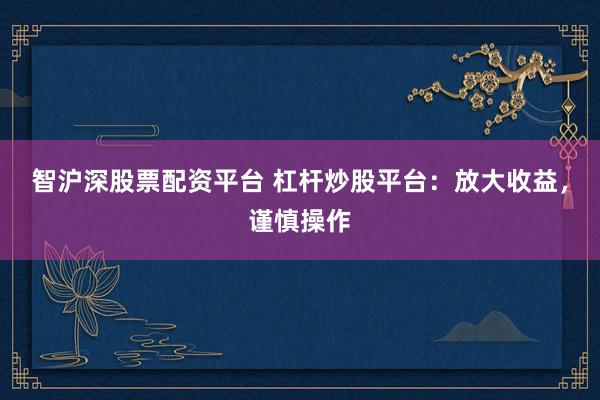 智沪深股票配资平台 杠杆炒股平台：放大收益，谨慎操作